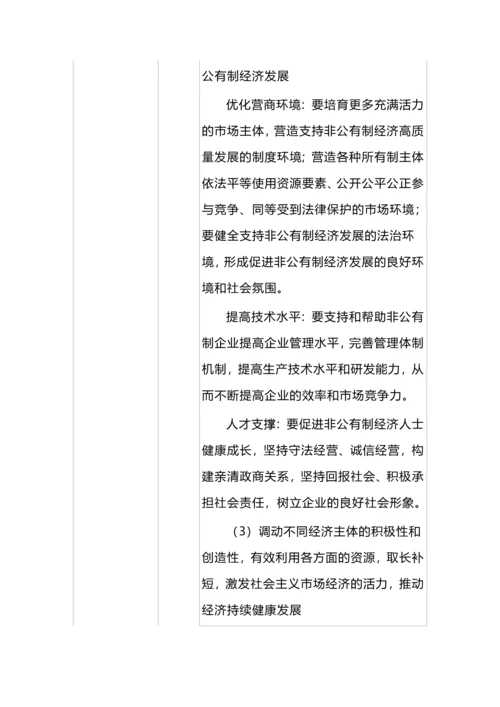 公有制经济发展

优化营商环境：要培育更多充满活力的市场主体，营造支持非公有制经济高质量发展的制度环境；营造各种所有制主体依法平等使用资源要素、公开公平公正参与竞争、同等受到法律保护的市场环境；要健全支持非公有制经济发展的法治环境，形成促进非公有制经济发展的良好环境和社会氛围。

提高技术水平：要支持和帮助非公有制企业提高企业管理水平，完善管理体制机制，提高生产技术水平和研发能力，从而不断提高企业的效率和市场竞争力。

人才支撑：要促进非公有制经济人士健康成长，坚持守法经营、诚信经营，构建亲清政商关系，坚持回报社会、积极承担社会责任，树立企业的良好社会形象。

（3）调动不同经济主体的积极性和创造性，有效利用各方面的资源，取长补短，激发社会主义市场经济的活力，推动经济持续健康发展